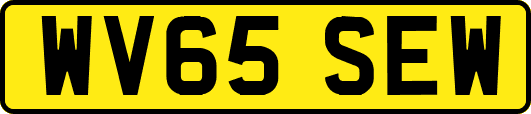 WV65 SEW